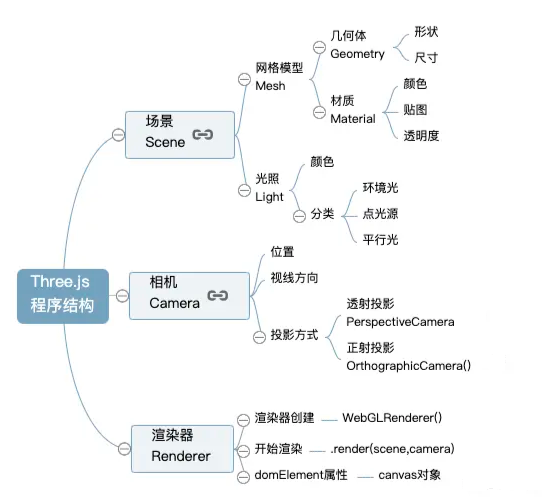 Three.js
程序结构

场景
Scene

网格模型
Mesh

几何体
Geometry

形状

尺寸

材质
Material

颜色

贴图

透明度

光照
Light

颜色

分类

环境光

点光源

平行光

相机
Camera

位置

视线方向

投影方式

透射投影
PerspectiveCamera

正射投影
OrthographicCamera()

渲染器
Renderer

渲染器创建 WebGLRenderer()

开始渲染 .render(scene,camera)

domElement属性 canvas对象